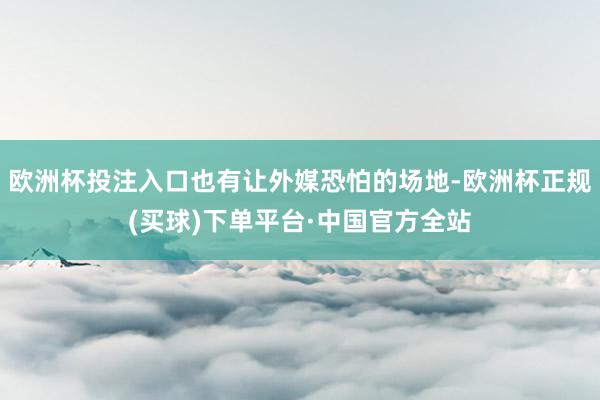 欧洲杯投注入口也有让外媒恐怕的场地-欧洲杯正规(买球)下单平台·中国官方全站